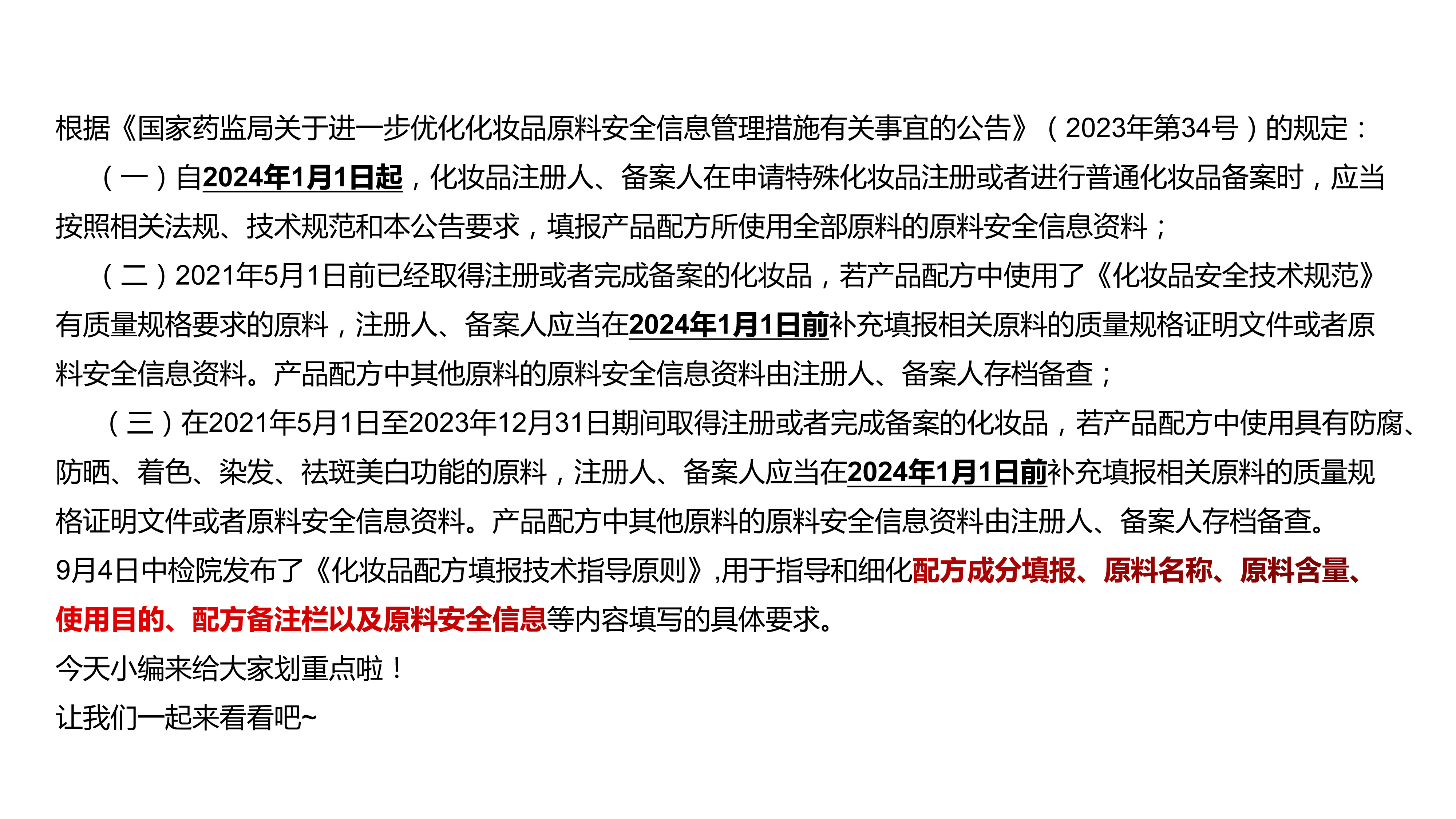 根据《国家药监局关于进一步优化化妆品原料安全信息管理措施有关事宜的公告》（2023年第34号）的规定：

（一）自2024年1月1日起，化妆品注册人、备案人在申请特殊化妆品注册或者进行普通化妆品备案时，应当按照相关法规、技术规范和本公告要求，填报产品配方所使用全部原料的原料安全信息资料；

（二）2021年5月1日前已经取得注册或者完成备案的化妆品，若产品配方中使用了《化妆品安全技术规范》有质量规格要求的原料，注册人、备案人应当在2024年1月1日前补充填报相关原料的质量规格证明文件或者原料安全信息资料。产品配方中其他原料的原料安全信息资料由注册人、备案人存档备查；

（三）在2021年5月1日至2023年12月31日期间取得注册或者完成备案的化妆品，若产品配方中使用具有防腐、防晒、着色、染发、祛斑美白功能的原料，注册人、备案人应当在2024年1月1日前补充填报相关原料的质量规格证明文件或者原料安全信息资料。产品配方中其他原料的原料安全信息资料由注册人、备案人存档备查。

9月4日中检院发布了《化妆品配方填报技术指导原则》,用于指导和细化配方成分填报、原料名称、原料含量、使用目的、配方备注栏以及原料安全信息等内容填写的具体要求。

今天小编来给大家划重点啦！

让我们一起来看看吧~